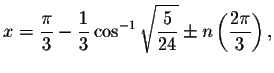 $x = \frac{\pi}{3} - \frac{1}{3}\cos^{-1}\sqrt{\frac{5}{24}} \pm n\left(\frac{2\pi}{3}\right),$